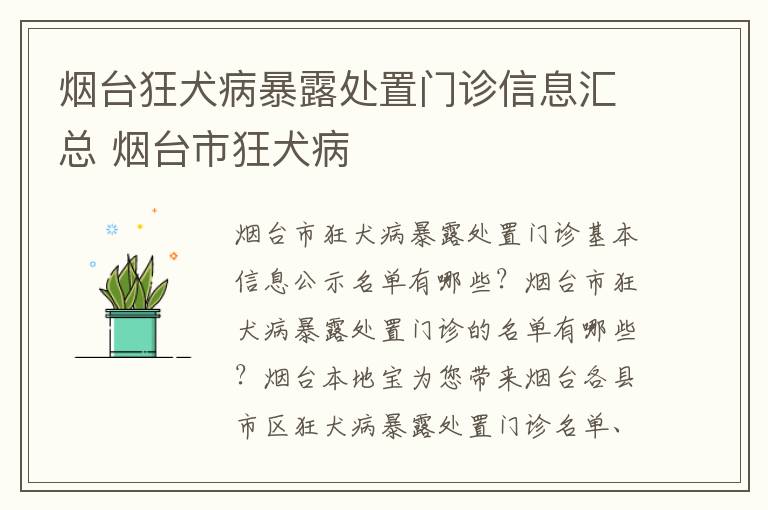 烟台狂犬病暴露处置门诊信息汇总 烟台市狂犬病

烟台市狂犬病暴露处置门诊基本信息公示名单有哪些？烟台市狂犬病暴露处置门诊的名单有哪些？烟台本地宝为您带来烟台各县市区狂犬病暴露处置门诊名单、